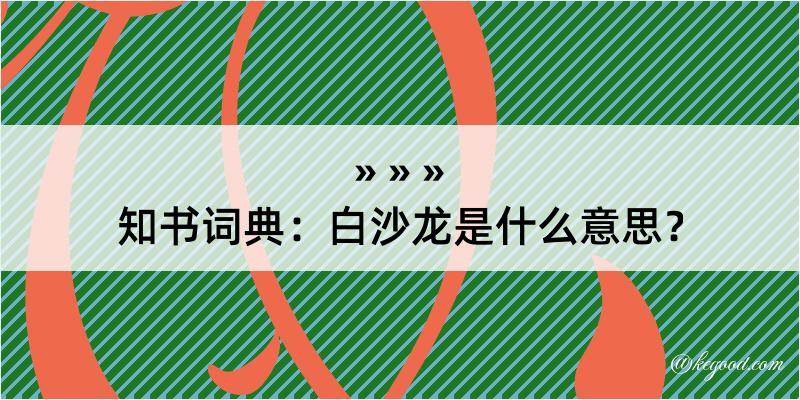 » » »
知书词典：白沙龙是什么意思？

@kegood.com